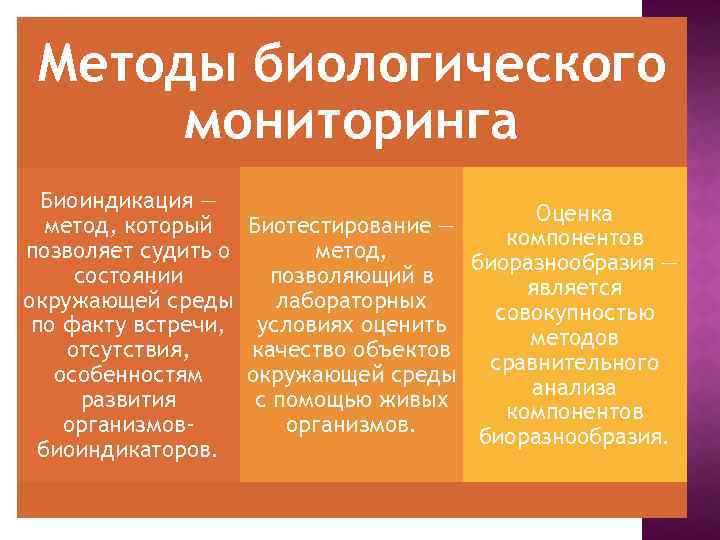 Методы биологического мониторинга

Биоиндикация — метод, который позволяет судить о состоянии окружающей среды по факту встречи, отсутствия, особенностям развития организмов-биоиндикаторов.

Биотестирование — метод, позволяющий в лабораторных условиях оценить качество объектов окружающей среды с помощью живых организмов.

Оценка компонентов биоразнообразия — является совокупностью методов сравнительного анализа компонентов биоразнообразия.